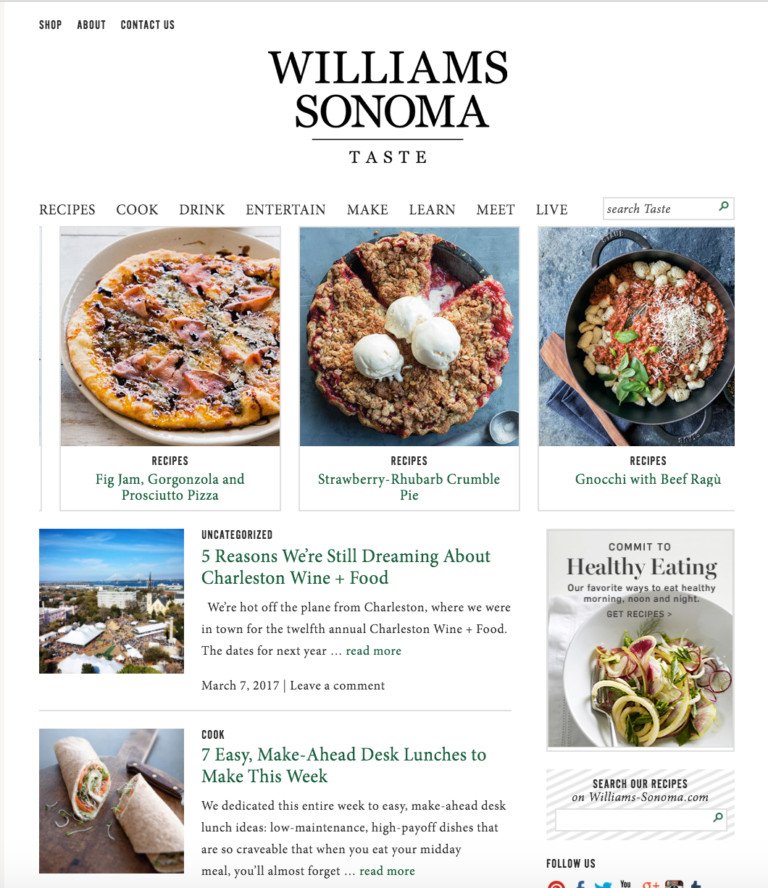 SHOP ABOUT CONTACT US

WILLIAMS SONOMA

TASTE

RECIPES COOK DRINK ENTERTAIN MAKE LEARN MEET LIVE

search Taste

RECIPES
Fig Jam, Gorgonzola and Prosciutto Pizza

RECIPES
Strawberry-Rhubarb Crumble Pie

RECIPES
Gnocchi with Beef Ragù

UNCATEGORIZED
5 Reasons We're Still Dreaming About Charleston Wine + Food

We're hot off the plane from Charleston, where we were in town for the twelfth annual Charleston Wine + Food. The dates for next year … read more

March 7, 2017 | Leave a comment

COOK
7 Easy, Make-Ahead Desk Lunches to Make This Week

We dedicated this entire week to easy, make-ahead desk lunch ideas: low-maintenance, high-payoff dishes that are so craveable that when you eat your midday meal, you'll almost forget … read more

COMMIT TO
Healthy Eating
Our favorite ways to eat healthy morning, noon and night.
GET RECIPES >

SEARCH OUR RECIPES
on Williams-Sonoma.com

FOLLOW US